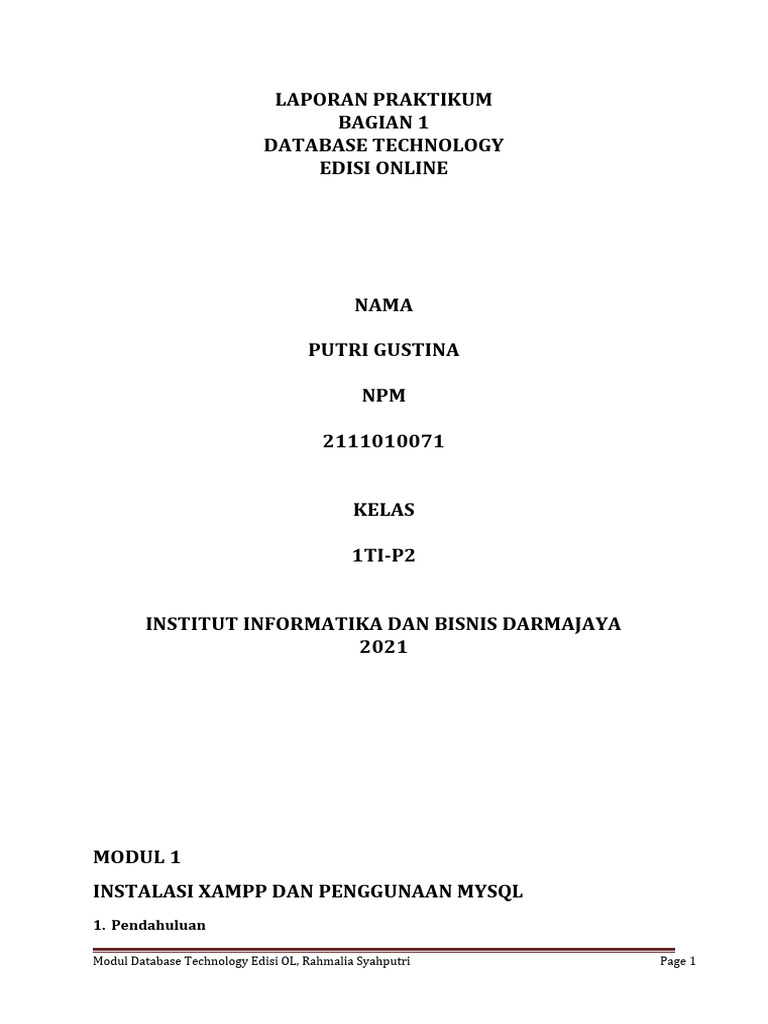 LAPORAN PRAKTIKUM
BAGIAN 1
DATABASE TECHNOLOGY
EDISI ONLINE

NAMA

PUTRI GUSTINA

NPM

2111010071

KELAS

1TI-P2

INSTITUT INFORMATIKA DAN BISNIS DARMAJAYA
2021

MODUL 1

INSTALASI XAMPP DAN PENGGUNAAN MYSQL

1. Pendahuluan

Modul Database Technology Edisi OL, Rahmalia Syahputri

Page 1